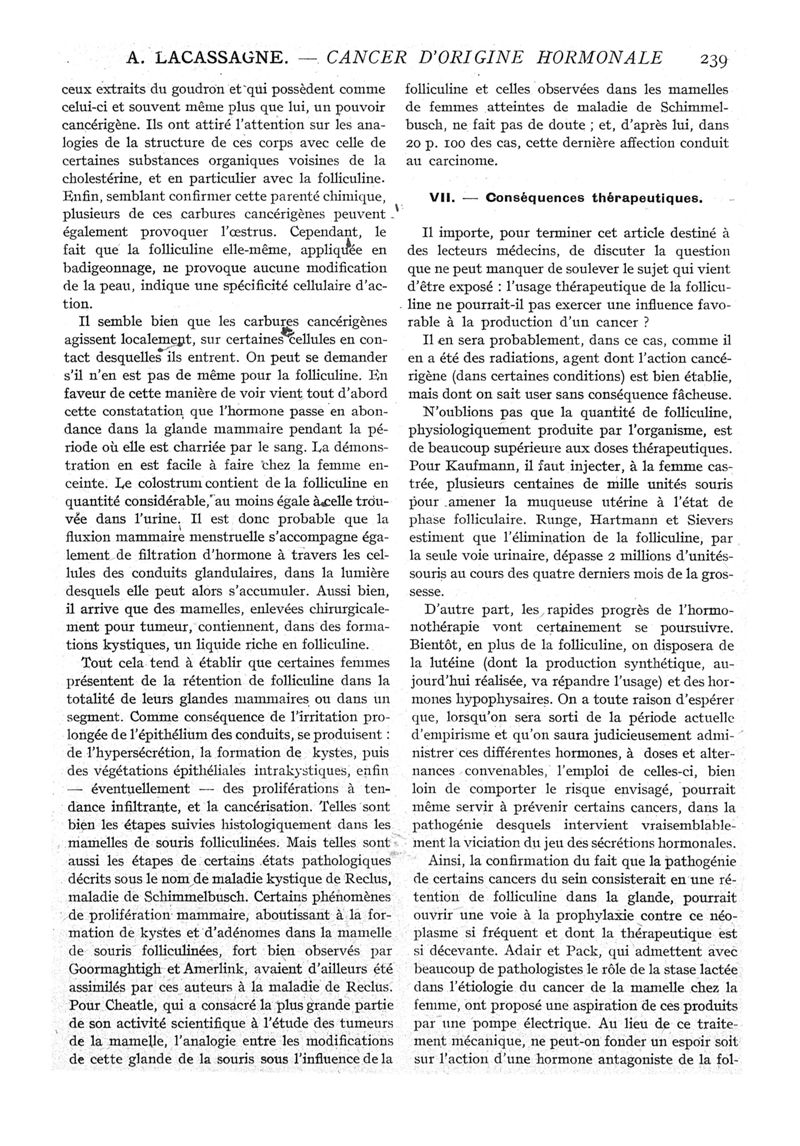 A. LACASSAGNE. — CANCER D'ORIGINE HORMONALE 239

ceux extraits du goudron et qui possèdent comme celui-ci et souvent même plus que lui, un pouvoir cancérigène. Ils ont attiré l'attention sur les analogies de la structure de ces corps avec celle de certaines substances organiques voisines de la cholestérine, et en particulier avec la folliculine. Enfin, semblant confirmer cette parenté chimique, plusieurs de ces carbures cancérigènes peuvent également provoquer l'œstrus. Cependant, le fait que la folliculine elle-même, appliquée en badigeonnage, ne provoque aucune modification de la peau, indique une spécificité cellulaire d'action.

Il semble bien que les carbures cancérigènes agissent localement, sur certaines cellules en contact desquelles ils entrent. On peut se demander s'il n'en est pas de même pour la folliculine. En faveur de cette manière de voir vient tout d'abord cette constatation que l'hormone passe en abondance dans la glande mammaire pendant la période où elle est charriée par le sang. La démonstration en est facile à faire chez la femme enceinte. Le colostrum contient de la folliculine en quantité considérable, au moins égale à celle trouvée dans l'urine. Il est donc probable que la fluxion mammaire menstruelle s'accompagne également de filtration d'hormone à travers les cellules des conduits glandulaires, dans la lumière desquels elle peut alors s'accumuler. Aussi bien, il arrive que des mamelles, enlevées chirurgicalement pour tumeur, contiennent, dans des formations kystiques, un liquide riche en folliculine.

Tout cela tend à établir que certaines femmes présentent de la rétention de folliculine dans la totalité de leurs glandes mammaires ou dans un segment. Comme conséquence de l'irritation prolongée de l'épithélium des conduits, se produisent : de l'hypersécrétion, la formation de kystes, puis des végétations épithéliales intrakystiques, enfin — éventuellement — des proliférations à tendance infiltrante, et la cancérisation. Telles sont bien les étapes suivies histologiquement dans les mamelles de souris folliculinées. Mais telles sont aussi les étapes de certains états pathologiques décrits sous le nom de maladie kystique de Reclus, maladie de Schimmelbusch. Certains phénomènes de prolifération mammaire, aboutissant à la formation de kystes et d'adénomes dans la mamelle de souris folliculinées, fort bien observés par Goormaghtigh et Amerlink, avaient d'ailleurs été assimilés par ces auteurs à la maladie de Reclus. Pour Cheatle, qui a consacré la plus grande partie de son activité scientifique à l'étude des tumeurs de la mamelle, l'analogie entre les modifications de cette glande de la souris sous l'influence de la folliculine et celles observées dans les mamelles de femmes atteintes de maladie de Schimmelbusch, ne fait pas de doute ; et, d'après lui, dans 20 p. 100 des cas, cette dernière affection conduit au carcinome.

VII. — Conséquences thérapeutiques.

Il importe, pour terminer cet article destiné à des lecteurs médecins, de discuter la question que ne peut manquer de soulever le sujet qui vient d'être exposé : l'usage thérapeutique de la folliculine ne pourrait-il pas exercer une influence favorable à la production d'un cancer ?

Il en sera probablement, dans ce cas, comme il en a été des radiations, agent dont l'action cancérigène (dans certaines conditions) est bien établie, mais dont on sait user sans conséquence fâcheuse.

N'oublions pas que la quantité de folliculine, physiologiquement produite par l'organisme, est de beaucoup supérieure aux doses thérapeutiques. Pour Kaufmann, il faut injecter, à la femme castrée, plusieurs centaines de mille unités souris pour amener la muqueuse utérine à l'état de phase folliculaire. Runge, Hartmann et Sievers estiment que l'élimination de la folliculine, par la seule voie urinaire, dépasse 2 millions d'unités-souris au cours des quatre derniers mois de la grossesse.

D'autre part, les rapides progrès de l'hormonothérapie vont certainement se poursuivre. Bientôt, en plus de la folliculine, on disposera de la lutéine (dont la production synthétique, aujourd'hui réalisée, va répandre l'usage) et des hormones hypophysaires. On a toute raison d'espérer que, lorsqu'on sera sorti de la période actuelle d'empirisme et qu'on saura judicieusement administrer ces différentes hormones, à doses et alternances convenables, l'emploi de celles-ci, bien loin de comporter le risque envisagé, pourrait même servir à prévenir certains cancers, dans la pathogénie desquels intervient vraisemblablement la viciation du jeu des sécrétions hormonales.

Ainsi, la confirmation du fait que la pathogénie de certains cancers du sein consisterait en une rétention de folliculine dans la glande, pourrait ouvrir une voie à la prophylaxie contre ce néoplasme si fréquent et dont la thérapeutique est si décevante. Adair et Pack, qui admettent avec beaucoup de pathologistes le rôle de la stase lactée dans l'étiologie du cancer de la mamelle chez la femme, ont proposé une aspiration de ces produits par une pompe électrique. Au lieu de ce traitement mécanique, ne peut-on fonder un espoir soit sur l'action d'une hormone antagoniste de la fol-